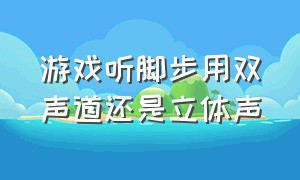 游戏听脚步用双声道还是立体声